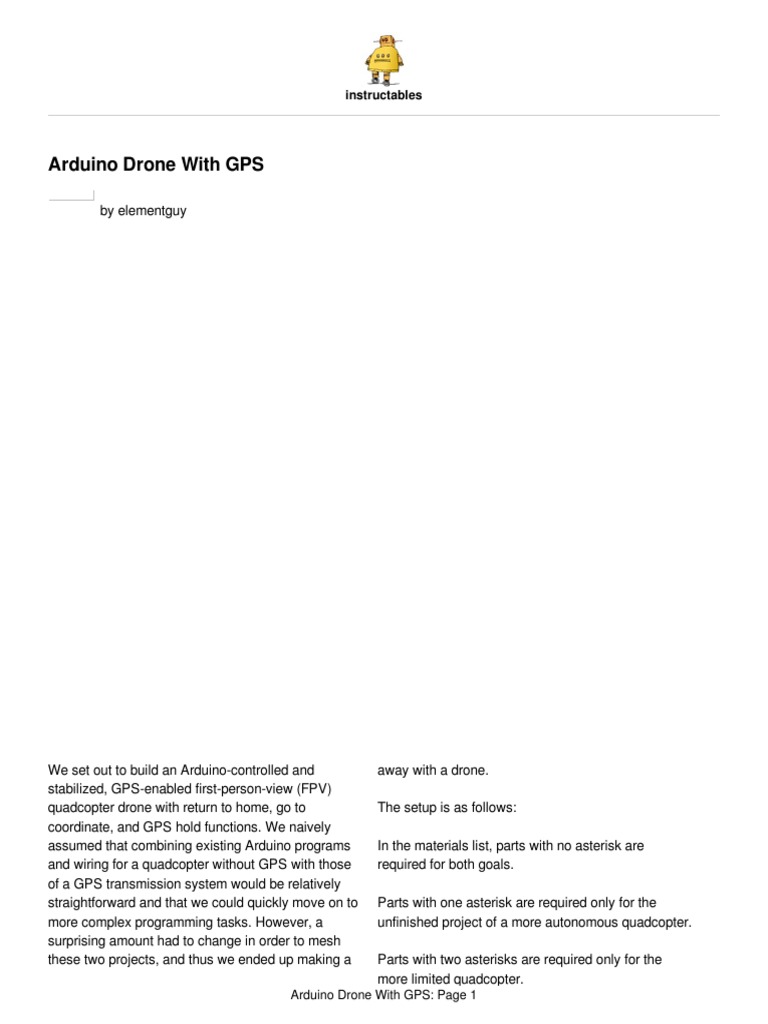 instructables

Arduino Drone With GPS

by elementguy

We set out to build an Arduino-controlled and stabilized, GPS-enabled first-person-view (FPV) quadcopter drone with return to home, go to coordinate, and GPS hold functions. We naively assumed that combining existing Arduino programs and wiring for a quadcopter without GPS with those of a GPS transmission system would be relatively straightforward and that we could quickly move on to more complex programming tasks. However, a surprising amount had to change in order to mesh these two projects, and thus we ended up making a away with a drone.

The setup is as follows:

In the materials list, parts with no asterisk are required for both goals.

Parts with one asterisk are required only for the unfinished project of a more autonomous quadcopter.

Parts with two asterisks are required only for the more limited quadcopter.

Arduino Drone With GPS: Page 1